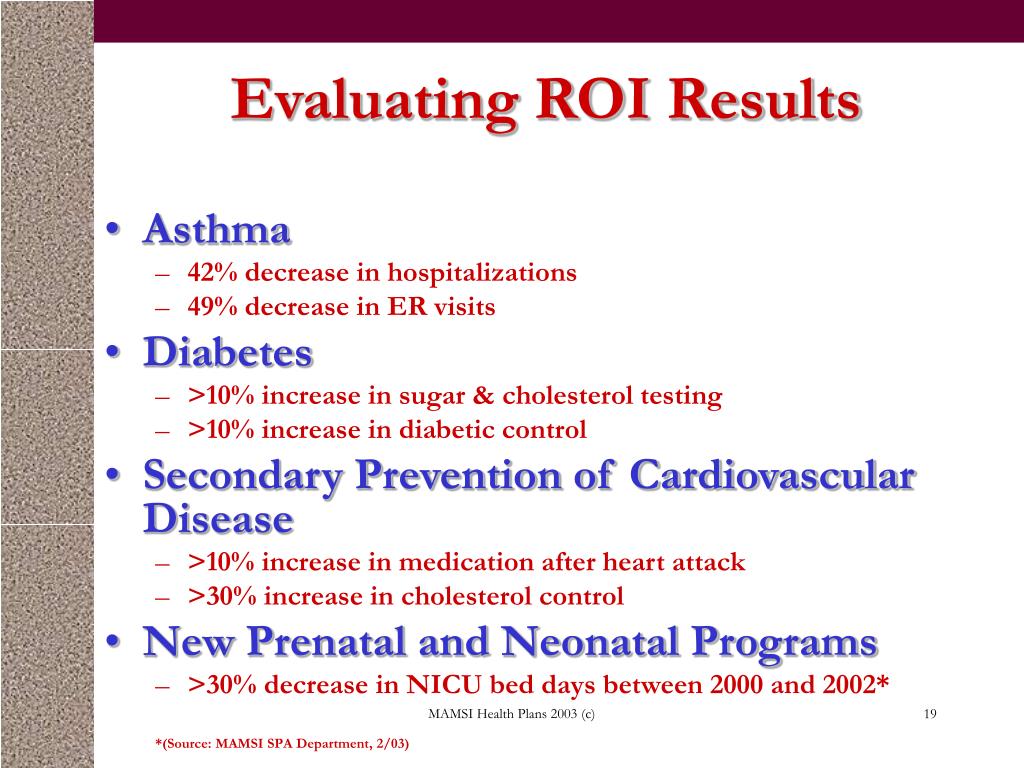 Evaluating ROI Results

• Asthma
– 42% decrease in hospitalizations
– 49% decrease in ER visits
• Diabetes
– >10% increase in sugar & cholesterol testing
– >10% increase in diabetic control
• Secondary Prevention of Cardiovascular Disease
– >10% increase in medication after heart attack
– >30% increase in cholesterol control
• New Prenatal and Neonatal Programs
– >30% decrease in NICU bed days between 2000 and 2002*

MAMSI Health Plans 2003 (c)

19

*(Source: MAMSI SPA Department, 2/03)